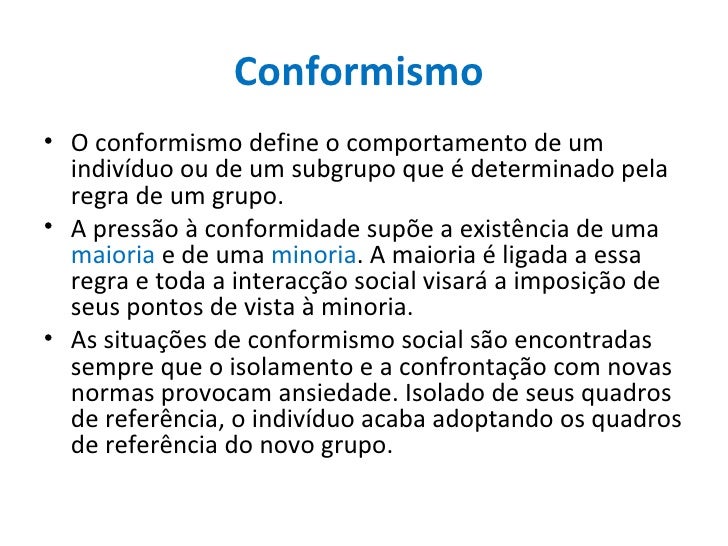 Conformismo

• O conformismo define o comportamento de um indivíduo ou de um subgrupo que é determinado pela regra de um grupo.

• A pressão à conformidade supõe a existência de uma maioria e de uma minoria. A maioria é ligada a essa regra e toda a interacção social visará a imposição de seus pontos de vista à minoria.

• As situações de conformismo social são encontradas sempre que o isolamento e a confrontação com novas normas provocam ansiedade. Isolado de seus quadros de referência, o indivíduo acaba adoptando os quadros de referência do novo grupo.